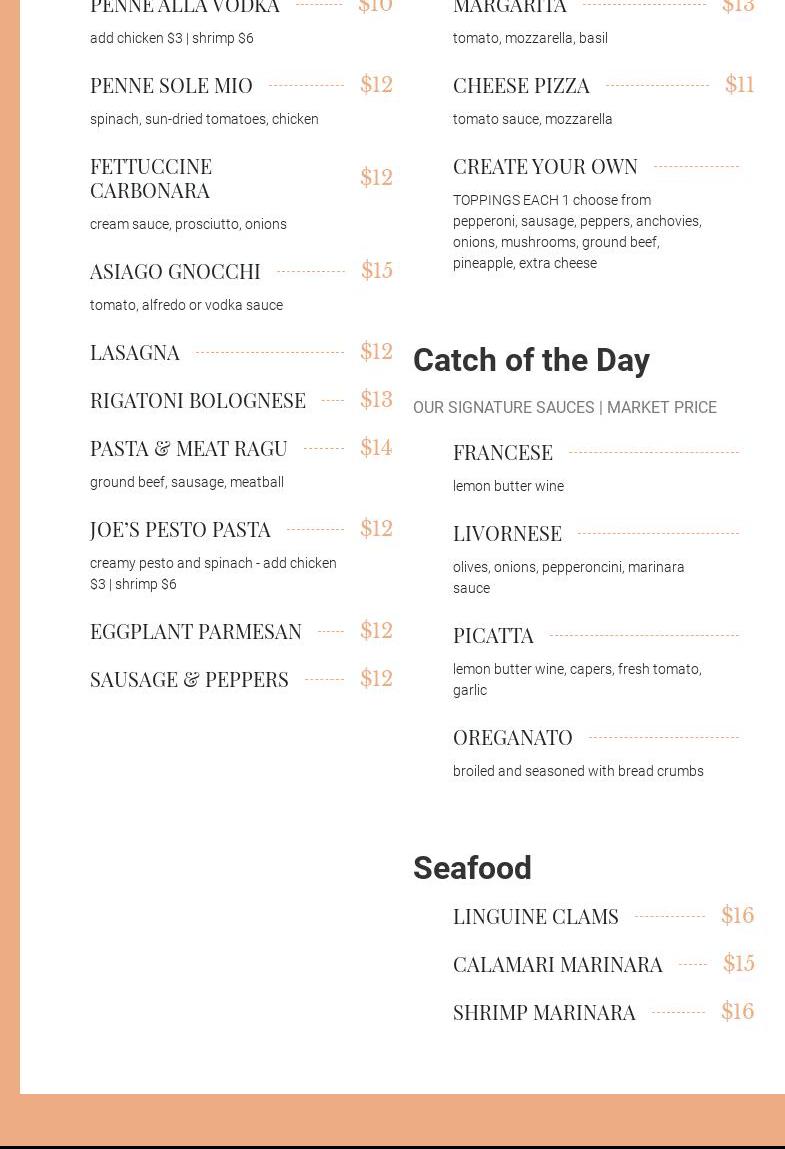 PENNE ALLA VODKA $10
add chicken $3 | shrimp $6

PENNE SOLE MIO $12
spinach, sun-dried tomatoes, chicken

FETTUCCINE CARBONARA $12
cream sauce, prosciutto, onions

ASIAGO GNOCCHI $15
tomato, alfredo or vodka sauce

LASAGNA $12

RIGATONI BOLOGNESE $13

PASTA & MEAT RAGU $14
ground beef, sausage, meatball

JOE'S PESTO PASTA $12
creamy pesto and spinach - add chicken $3 | shrimp $6

EGGPLANT PARMESAN $12

SAUSAGE & PEPPERS $12

MARGARITA $13
tomato, mozzarella, basil

CHEESE PIZZA $11
tomato sauce, mozzarella

CREATE YOUR OWN
TOPPINGS EACH 1 choose from pepperoni, sausage, peppers, anchovies, onions, mushrooms, ground beef, pineapple, extra cheese

Catch of the Day

OUR SIGNATURE SAUCES | MARKET PRICE

FRANCESE
lemon butter wine

LIVORNESE
olives, onions, pepperoncini, marinara sauce

PICATTA
lemon butter wine, capers, fresh tomato, garlic

OREGANATO
broiled and seasoned with bread crumbs

Seafood

LINGUINE CLAMS $16

CALAMARI MARINARA $15

SHRIMP MARINARA $16